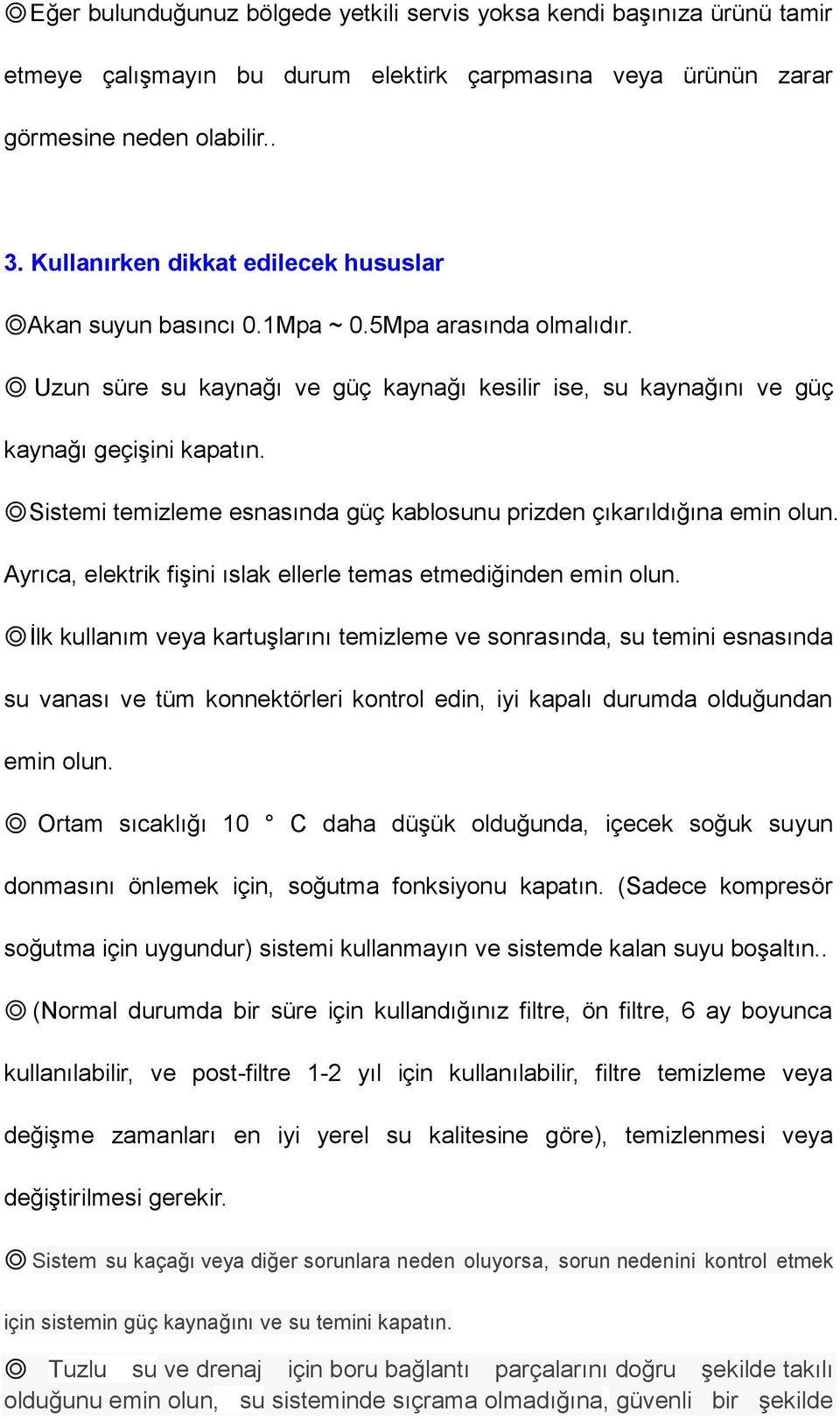 ◎Eğer bulunduğunuz bölgede yetkili servis yoksa kendi başınıza ürünü tamir etmeye çalışmayın bu durum elektirk çarpmasına veya ürünün zarar görmesine neden olabilir..

3. Kullanırken dikkat edilecek hususlar

◎Akan suyun basıncı 0.1Mpa ~ 0.5Mpa arasında olmalıdır.

◎ Uzun süre su kaynağı ve güç kaynağı kesilir ise, su kaynağını ve güç kaynağı geçişini kapatın.

◎Sistemi temizleme esnasında güç kablosunu prizden çıkarıldığına emin olun. Ayrıca, elektrik fişini ıslak ellerle temas etmediğinden emin olun.

◎İlk kullanım veya kartuşlarını temizleme ve sonrasında, su temini esnasında su vanası ve tüm konnektörleri kontrol edin, iyi kapalı durumda olduğundan emin olun.

◎ Ortam sıcaklığı 10 ° C daha düşük olduğunda, içecek soğuk suyun donmasını önlemek için, soğutma fonksiyonu kapatın. (Sadece kompresör soğutma için uygundur) sistemi kullanmayın ve sistemde kalan suyu boşaltın..

◎ (Normal durumda bir süre için kullandığınız filtre, ön filtre, 6 ay boyunca kullanılabilir, ve post-filtre 1-2 yıl için kullanılabilir, filtre temizleme veya değişme zamanları en iyi yerel su kalitesine göre), temizlenmesi veya değiştirilmesi gerekir.

◎ Sistem su kaçağı veya diğer sorunlara neden oluyorsa, sorun nedenini kontrol etmek için sistemin güç kaynağını ve su temini kapatın.

◎ Tuzlu su ve drenaj için boru bağlantı parçalarını doğru şekilde takılı olduğunu emin olun, su sisteminde sıçrama olmadığına, güvenli bir şekilde